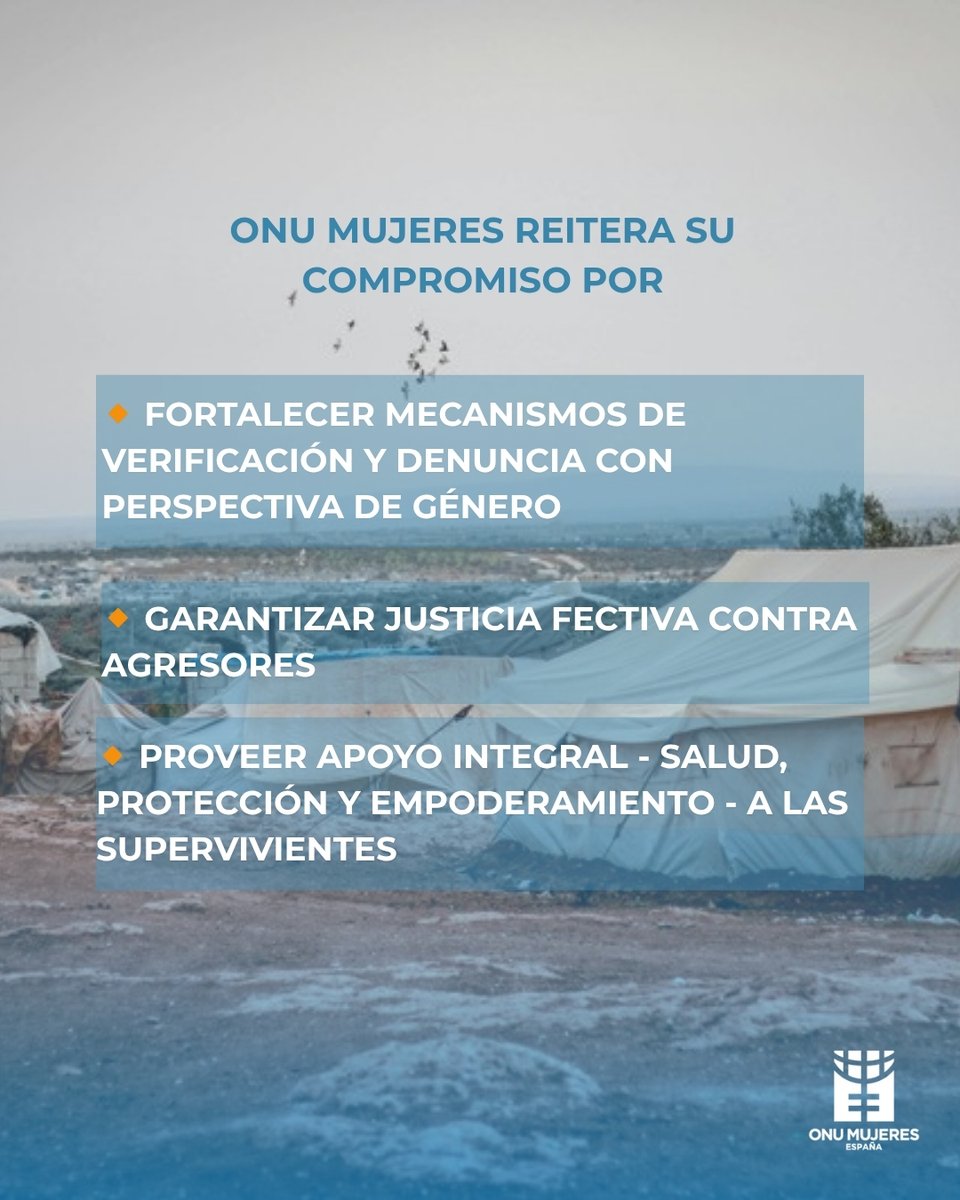 ONU MUJERES REITERA SU COMPROMISO POR

FORTALECER MECANISMOS DE VERIFICACIÓN Y DENUNCIA CON PERSPECTIVA DE GÉNERO

GARANTIZAR JUSTICIA FECTIVA CONTRA AGRESORES

PROVEER APOYO INTEGRAL - SALUD, PROTECCIÓN Y EMPODERAMIENTO - A LAS SUPERVIVIENTES

ONU MUJERES
ESPAÑA